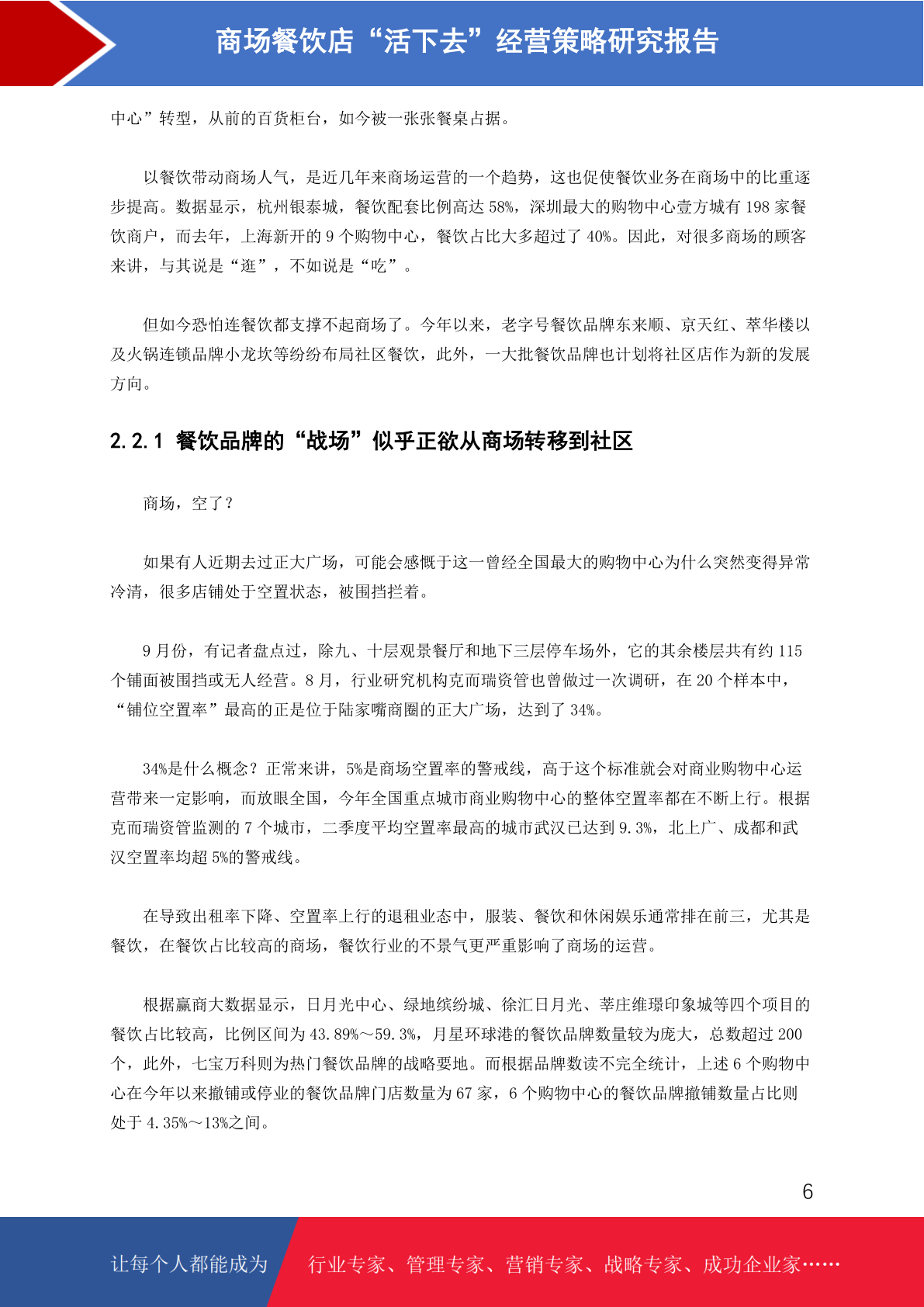 商场餐饮店“活下去”经营策略研究报告

中心”转型，从前的百货柜台，如今被一张张餐桌占据。

以餐饮带动商场人气，是近几年来商场运营的一个趋势，这也促使餐饮业务在商场中的比重逐步提高。数据显示，杭州银泰城，餐饮配套比例高达 58%，深圳最大的购物中心壹方城有 198 家餐饮商户，而去年，上海新开的 9 个购物中心，餐饮占比大多超过了 40%。因此，对很多商场的顾客来讲，与其说是“逛”，不如说是“吃”。

但如今恐怕连餐饮都支撑不起商场了。今年以来，老字号餐饮品牌东来顺、京天红、萃华楼以及火锅连锁品牌小龙坎等纷纷布局社区餐饮，此外，一大批餐饮品牌也计划将社区店作为新的发展方向。

2.2.1 餐饮品牌的“战场”似乎正欲从商场转移到社区

商场，空了？

如果有人近期去过正大广场，可能会感慨于这一曾经全国最大的购物中心为什么突然变得异常冷清，很多店铺处于空置状态，被围挡拦着。

9 月份，有记者盘点过，除九、十层观景餐厅和地下三层停车场外，它的其余楼层共有约 115 个铺面被围挡或无人经营。8 月，行业研究机构克而瑞资管也曾做过一次调研，在 20 个样本中，“铺位空置率”最高的正是位于陆家嘴商圈的正大广场，达到了 34%。

34%是什么概念？正常来讲，5%是商场空置率的警戒线，高于这个标准就会对商业购物中心运营带来一定影响，而放眼全国，今年全国重点城市商业购物中心的整体空置率都在不断上行。根据克而瑞资管监测的 7 个城市，二季度平均空置率最高的城市武汉已达到 9.3%，北上广、成都和武汉空置率均超 5%的警戒线。

在导致出租率下降、空置率上行的退租业态中，服装、餐饮和休闲娱乐通常排在前三，尤其是餐饮，在餐饮占比较高的商场，餐饮行业的不景气更严重影响了商场的运营。

根据赢商大数据显示，日月光中心、绿地缤纷城、徐汇日月光、莘庄维璟印象城等四个项目的餐饮占比较高，比例区间为 43.89%～59.3%，月星环球港的餐饮品牌数量较为庞大，总数超过 200 个，此外，七宝万科则为热门餐饮品牌的战略要地。而根据品牌数读不完全统计，上述 6 个购物中心在今年以来撤铺或停业的餐饮品牌门店数量为 67 家，6 个购物中心的餐饮品牌撤铺数量占比则处于 4.35%～13%之间。

6

让每个人都能成为 行业专家、管理专家、营销专家、战略专家、成功企业家……